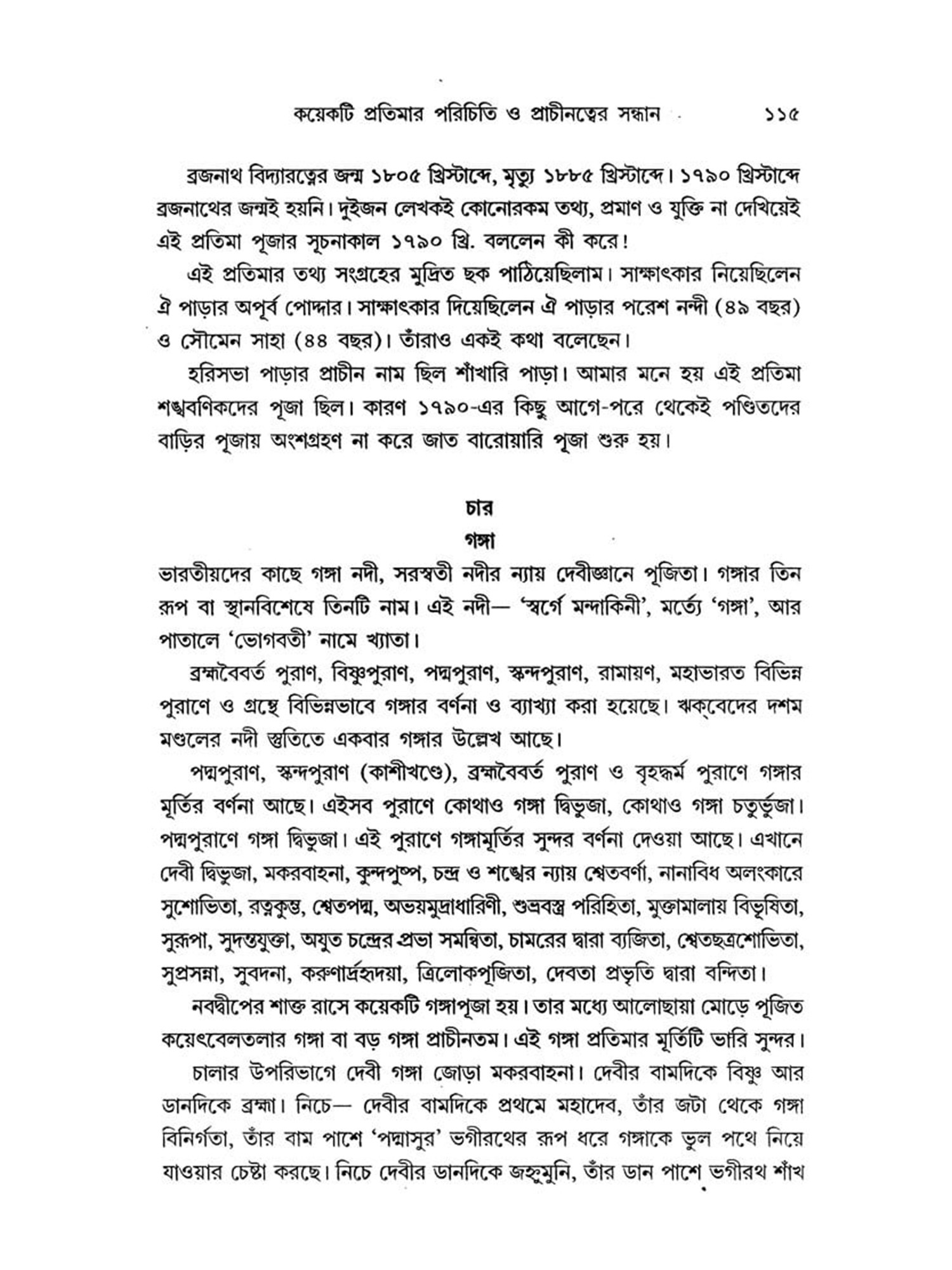 কয়েকটি প্রতিমার পরিচিতি ও প্রাচীনত্বের সন্ধান ১১৫

ব্রজনাথ বিদ্যারত্নের জন্ম ১৮০৫ খ্রিস্টাব্দে, মৃত্যু ১৮৮৫ খ্রিস্টাব্দে। ১৭৯০ খ্রিস্টাব্দে ব্রজনাথের জন্মই হয়নি। দুইজন লেখকই কোনোরকম তথ্য, প্রমাণ ও যুক্তি না দেখিয়েই এই প্রতিমা পূজার সূচনাকাল ১৭৯০ খ্রি. বললেন কী করে!

এই প্রতিমার তথ্য সংগ্রহের মুদ্রিত ছক পাঠিয়েছিলাম। সাক্ষাৎকার নিয়েছিলেন ঐ পাড়ার অপূর্ব পোদ্দার। সাক্ষাৎকার দিয়েছিলেন ঐ পাড়ার পরেশ নন্দী (৪৯ বছর) ও সৌমেন সাহা (৪৪ বছর)। তাঁরাও একই কথা বলেছেন।

হরিসভা পাড়ার প্রাচীন নাম ছিল শাঁখারি পাড়া। আমার মনে হয় এই প্রতিমা শঙ্খবণিকদের পূজা ছিল। কারণ ১৭৯০-এর কিছু আগে-পরে থেকেই পণ্ডিতদের বাড়ির পূজায় অংশগ্রহণ না করে জাত বারোয়ারি পূজা শুরু হয়।

চার
গঙ্গা

ভারতীয়দের কাছে গঙ্গা নদী, সরস্বতী নদীর ন্যায় দেবীজ্ঞানে পূজিতা। গঙ্গার তিন রূপ বা স্থানবিশেষে তিনটি নাম। এই নদী— 'স্বর্গে মন্দাকিনী', মর্ত্যে 'গঙ্গা', আর পাতালে 'ভোগবতী' নামে খ্যাতা।

ব্রহ্মবৈবর্ত পুরাণ, বিষ্ণুপুরাণ, পদ্মপুরাণ, স্কন্দপুরাণ, রামায়ণ, মহাভারত বিভিন্ন পুরাণে ও গ্রন্থে বিভিন্নভাবে গঙ্গার বর্ণনা ও ব্যাখ্যা করা হয়েছে। ঋক্‌বেদের দশম মণ্ডলের নদী স্তুতিতে একবার গঙ্গার উল্লেখ আছে।

পদ্মপুরাণ, স্কন্দপুরাণ (কাশীখণ্ডে), ব্রহ্মবৈবর্ত পুরাণ ও বৃহদ্ধর্ম পুরাণে গঙ্গার মূর্তির বর্ণনা আছে। এইসব পুরাণে কোথাও গঙ্গা দ্বিভুজা, কোথাও গঙ্গা চতুর্ভুজা। পদ্মপুরাণে গঙ্গা দ্বিভুজা। এই পুরাণে গঙ্গামূর্তির সুন্দর বর্ণনা দেওয়া আছে। এখানে দেবী দ্বিভুজা, মকরবাহনা, কুন্দপুষ্প, চন্দ্র ও শঙ্খের ন্যায় শ্বেতবর্ণা, নানাবিধ অলংকারে সুশোভিতা, রত্নকুম্ভ, শ্বেতপদ্ম, অভয়মুদ্রাধারিণী, শুভ্রবস্ত্র পরিহিতা, মুক্তামালায় বিভূষিতা, সুরূপা, সুদন্তযুক্তা, অযুত চন্দ্রের প্রভা সমন্বিতা, চামরের দ্বারা ব্যজিতা, শ্বেতছত্রশোভিতা, সুপ্রসন্না, সুবদনা, করুণার্দ্রহৃদয়া, ত্রিলোকপূজিতা, দেবতা প্রভৃতি দ্বারা বন্দিতা।

নবদ্বীপের শাক্ত রাসে কয়েকটি গঙ্গাপূজা হয়। তার মধ্যে আলোছায়া মোড়ে পূজিত কয়েৎবেলতলার গঙ্গা বা বড় গঙ্গা প্রাচীনতম। এই গঙ্গা প্রতিমার মূর্তিটি ভারি সুন্দর।

চালার উপরিভাগে দেবী গঙ্গা জোড়া মকরবাহনা। দেবীর বামদিকে বিষ্ণু আর ডানদিকে ব্রহ্মা। নিচে— দেবীর বামদিকে প্রথমে মহাদেব, তাঁর জটা থেকে গঙ্গা বিনির্গতা, তাঁর বাম পাশে 'পদ্মাসুর' ভগীরথের রূপ ধরে গঙ্গাকে ভুল পথে নিয়ে যাওয়ার চেষ্টা করছে। নিচে দেবীর ডানদিকে জহ্নুমুনি, তাঁর ডান পাশে ভগীরথ শাঁখ